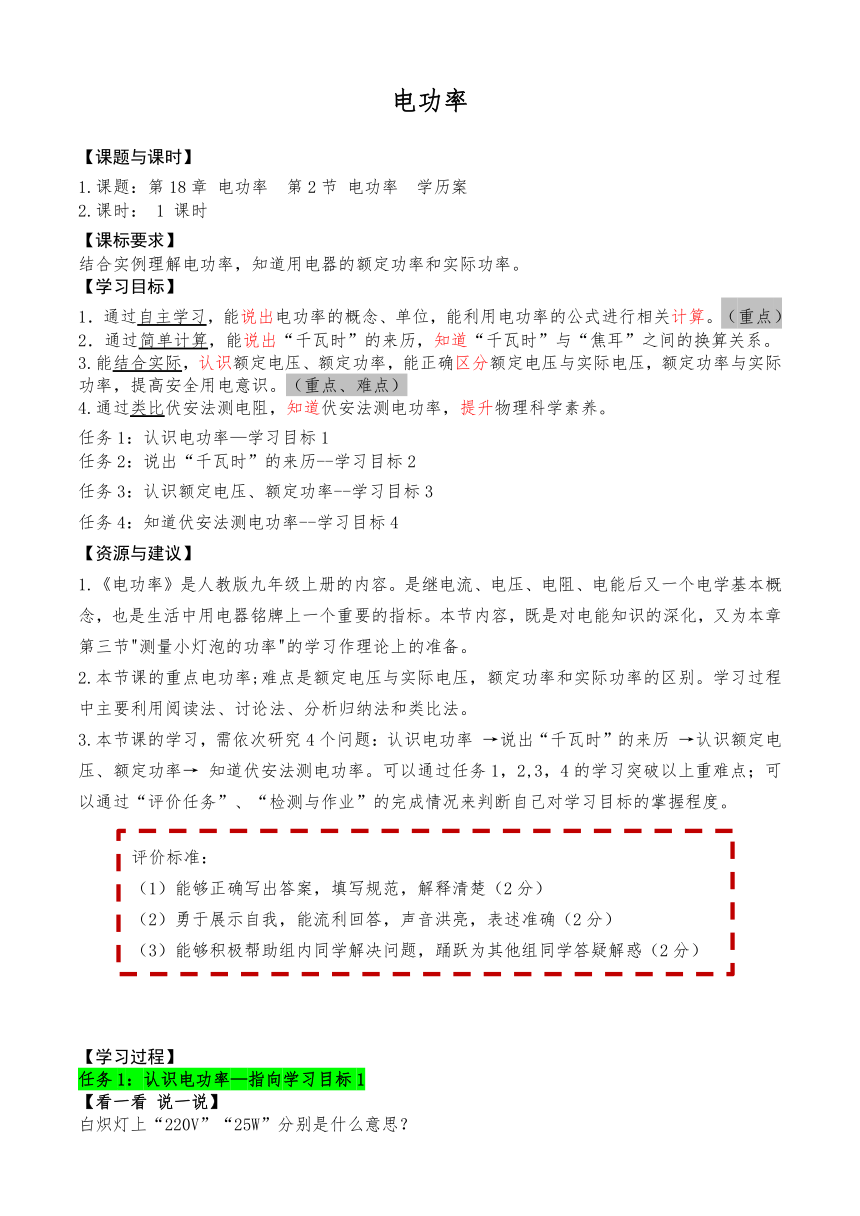 电功率

【课题与课时】
1.课题：第 18 章 电功率 第 2 节 电功率 学历案
2.课时： 1 课时

【课标要求】
结合实例理解电功率，知道用电器的额定功率和实际功率。

【学习目标】
1．通过自主学习，能说出电功率的概念、单位，能利用电功率的公式进行相关计算。（重点）
2．通过简单计算，能说出“千瓦时”的来历，知道“千瓦时”与“焦耳”之间的换算关系。
3.能结合实际，认识额定电压、额定功率，能正确区分额定电压与实际电压，额定功率与实际功率，提高安全用电意识。（重点、难点）
4.通过类比伏安法测电阻，知道伏安法测电功率，提升物理科学素养。

任务 1：认识电功率—学习目标 1
任务 2：说出“千瓦时”的来历--学习目标 2
任务 3：认识额定电压、额定功率--学习目标 3
任务 4：知道伏安法测电功率--学习目标 4

【资源与建议】
1.《电功率》是人教版九年级上册的内容。是继电流、电压、电阻、电能后又一个电学基本概念，也是生活中用电器铭牌上一个重要的指标。本节内容，既是对电能知识的深化，又为本章第三节"测量小灯泡的功率"的学习作理论上的准备。
2.本节课的重点电功率;难点是额定电压与实际电压，额定功率和实际功率的区别。学习过程中主要利用阅读法、讨论法、分析归纳法和类比法。
3.本节课的学习，需依次研究 4 个问题：认识电功率 →说出“千瓦时”的来历 →认识额定电压、额定功率→ 知道伏安法测电功率。可以通过任务 1，2,3，4 的学习突破以上重难点；可以通过“评价任务”、“检测与作业”的完成情况来判断自己对学习目标的掌握程度。

评价标准：
（1）能够正确写出答案，填写规范，解释清楚（2 分）
（2）勇于展示自我，能流利回答，声音洪亮，表述准确（2 分）
（3）能够积极帮助组内同学解决问题，踊跃为其他组同学答疑解惑（2 分）

【学习过程】
任务 1：认识电功率—指向学习目标 1
【看一看 说一说】
白炽灯上“220V”“25W”分别是什么意思？